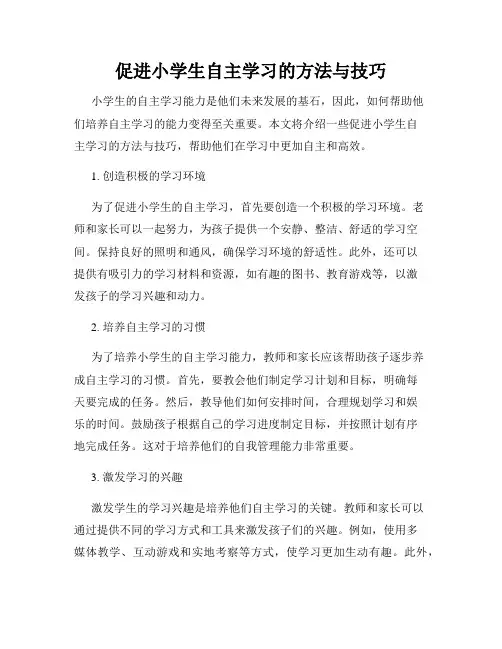 促进小学生自主学习的方法与技巧

小学生的自主学习能力是他们未来发展的基石，因此，如何帮助他们培养自主学习的能力变得至关重要。本文将介绍一些促进小学生自主学习的方法与技巧，帮助他们在学习中更加自主和高效。

1. 创造积极的学习环境

为了促进小学生的自主学习，首先要创造一个积极的学习环境。老师和家长可以一起努力，为孩子提供一个安静、整洁、舒适的学习空间。保持良好的照明和通风，确保学习环境的舒适性。此外，还可以提供有吸引力的学习材料和资源，如有趣的图书、教育游戏等，以激发孩子的学习兴趣和动力。

2. 培养自主学习的习惯

为了培养小学生的自主学习能力，教师和家长应该帮助孩子逐步养成自主学习的习惯。首先，要教会他们制定学习计划和目标，明确每天要完成的任务。然后，教导他们如何安排时间，合理规划学习和娱乐的时间。鼓励孩子根据自己的学习进度制定目标，并按照计划有序地完成任务。这对于培养他们的自我管理能力非常重要。

3. 激发学习的兴趣

激发学生的学习兴趣是培养他们自主学习的关键。教师和家长可以通过提供不同的学习方式和工具来激发孩子们的兴趣。例如，使用多媒体教学、互动游戏和实地考察等方式，使学习更加生动有趣。此外，